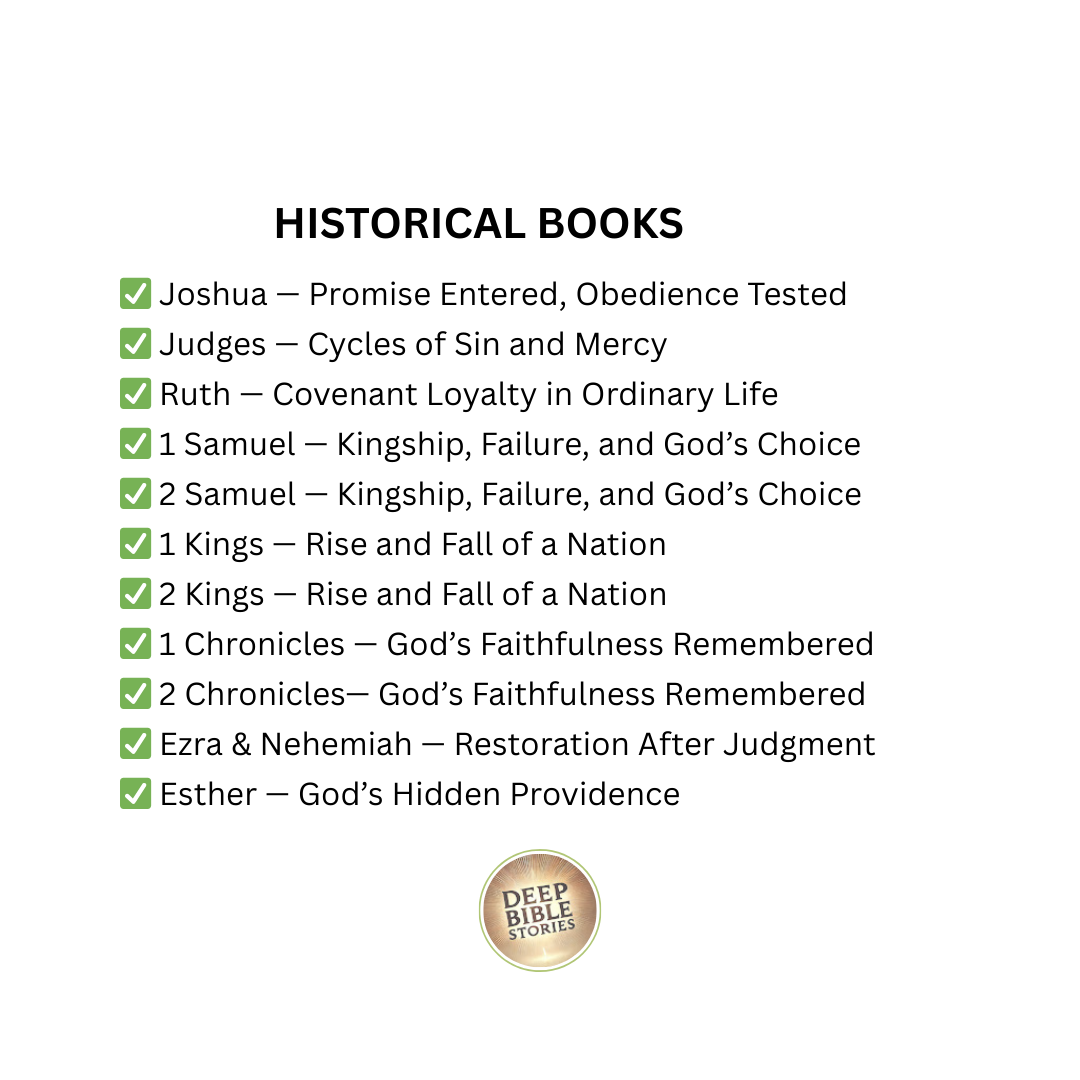 HISTORICAL BOOKS

✅ Joshua — Promise Entered, Obedience Tested
✅ Judges — Cycles of Sin and Mercy
✅ Ruth — Covenant Loyalty in Ordinary Life
✅ 1 Samuel — Kingship, Failure, and God's Choice
✅ 2 Samuel — Kingship, Failure, and God's Choice
✅ 1 Kings — Rise and Fall of a Nation
✅ 2 Kings — Rise and Fall of a Nation
✅ 1 Chronicles — God's Faithfulness Remembered
✅ 2 Chronicles— God's Faithfulness Remembered
✅ Ezra & Nehemiah — Restoration After Judgment
✅ Esther — God's Hidden Providence

DEEP BIBLE STORIES